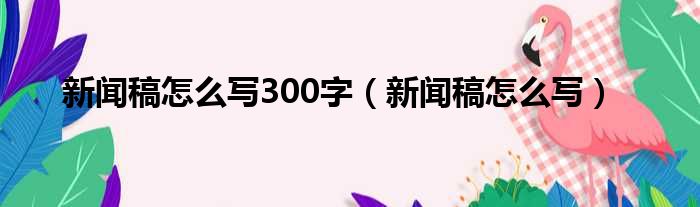 新闻稿怎么写300字（新闻稿怎么写）